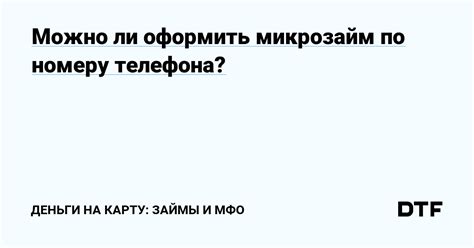 Можно ли оформить микрозайм по номеру телефона?

ДЕНЬГИ НА КАРТУ: ЗАЙМЫ И МФО

DTF